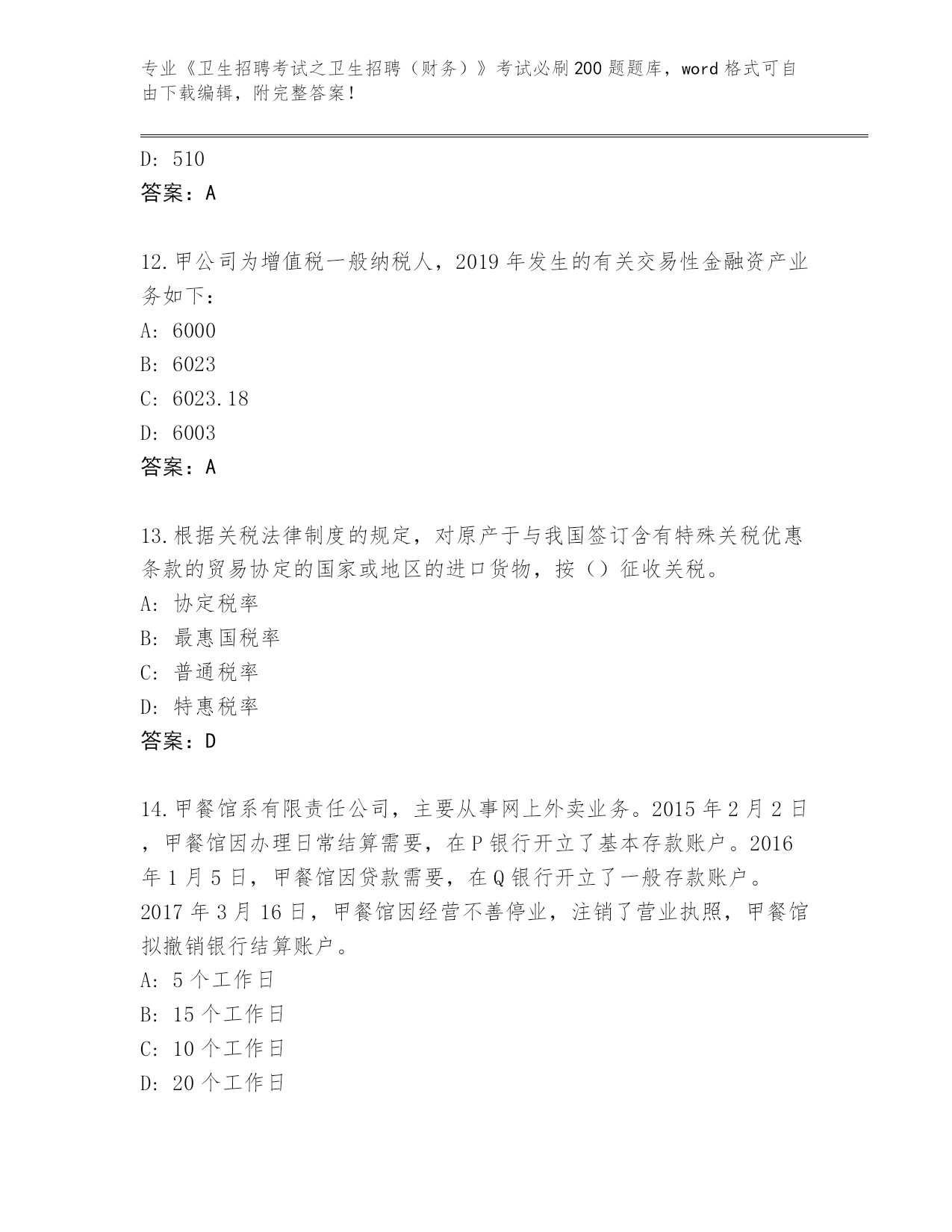 专业《卫生招聘考试之卫生招聘（财务）》考试必刷200题题库，word格式可自由下载编辑，附完整答案！

D: 510
答案：A

12.甲公司为增值税一般纳税人，2019年发生的有关交易性金融资产业务如下：
A: 6000
B: 6023
C: 6023.18
D: 6003
答案：A

13.根据关税法律制度的规定，对原产于与我国签订含有特殊关税优惠条款的贸易协定的国家或地区的进口货物，按（）征收关税。
A: 协定税率
B: 最惠国税率
C: 普通税率
D: 特惠税率
答案：D

14.甲餐馆系有限责任公司，主要从事网上外卖业务。2015年2月2日，甲餐馆因办理日常结算需要，在P银行开立了基本存款账户。2016年1月5日，甲餐馆因贷款需要，在Q银行开立了一般存款账户。2017年3月16日，甲餐馆因经营不善停业，注销了营业执照，甲餐馆拟撤销银行结算账户。
A: 5个工作日
B: 15个工作日
C: 10个工作日
D: 20个工作日